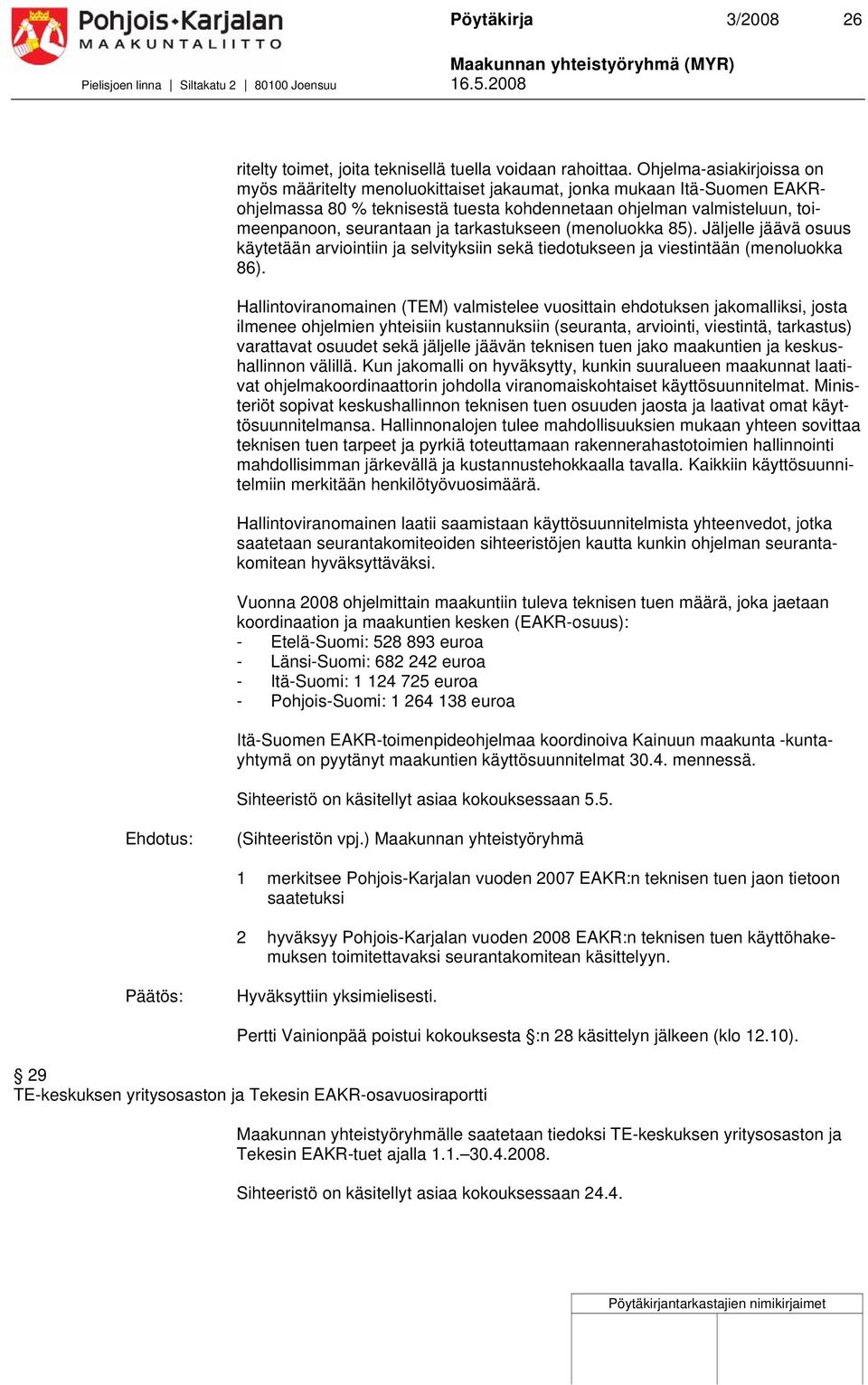 Pohjois-Karjalan MAAKUNTALIITTO

Pielisjoen linna | Siltakatu 2 | 80100 Joensuu

Pöytäkirja 3/2008 26

Maakunnan yhteistyöryhmä (MYR)
16.5.2008

ritelty toimet, joita teknisellä tuella voidaan rahoittaa. Ohjelma-asiakirjoissa on myös määritelty menoluokittaiset jakaumat, jonka mukaan Itä-Suomen EAKR-ohjelmassa 80 % teknisestä tuesta kohdennetaan ohjelman valmisteluun, toimeenpanoon, seurantaan ja tarkastukseen (menoluokka 85). Jäljelle jäävä osuus käytetään arviointiin ja selvityksiin sekä tiedotukseen ja viestintään (menoluokka 86).

Hallintoviranomainen (TEM) valmistelee vuosittain ehdotuksen jakomalliksi, josta ilmenee ohjelmien yhteisiin kustannuksiin (seuranta, arviointi, viestintä, tarkastus) varattavat osuudet sekä jäljelle jäävän teknisen tuen jako maakuntien ja keskushallinnon välillä. Kun jakomalli on hyväksytty, kunkin suuralueen maakunnat laativat ohjelmakoordinaattorin johdolla viranomaiskohtaiset käyttösuunnitelmat. Ministeriöt sopivat keskushallinnon teknisen tuen osuuden jaosta ja laativat omat käyttösuunnitelmansa. Hallinnonalojen tulee mahdollisuuksien mukaan yhteen sovittaa teknisen tuen tarpeet ja pyrkiä toteuttamaan rakennerahastotoimien hallinnointi mahdollisimman järkevällä ja kustannustehokkaalla tavalla. Kaikkiin käyttösuunnitelmiin merkitään henkilötyövuosimäärä.

Hallintoviranomainen laatii saamistaan käyttösuunnitelmista yhteenvedot, jotka saatetaan seurantakomiteoiden sihteeristöjen kautta kunkin ohjelman seurantakomitean hyväksyttäväksi.

Vuonna 2008 ohjelmittain maakuntiin tuleva teknisen tuen määrä, joka jaetaan koordinaation ja maakuntien kesken (EAKR-osuus):
- Etelä-Suomi: 528 893 euroa
- Länsi-Suomi: 682 242 euroa
- Itä-Suomi: 1 124 725 euroa
- Pohjois-Suomi: 1 264 138 euroa

Itä-Suomen EAKR-toimenpideohjelmaa koordinoiva Kainuun maakunta -kuntayhtymä on pyytänyt maakuntien käyttösuunnitelmat 30.4. mennessä.

Sihteeristö on käsitellyt asiaa kokouksessaan 5.5.

Ehdotus: (Sihteeristön vpj.) Maakunnan yhteistyöryhmä

1 merkitsee Pohjois-Karjalan vuoden 2007 EAKR:n teknisen tuen jaon tietoon saatetuksi

2 hyväksyy Pohjois-Karjalan vuoden 2008 EAKR:n teknisen tuen käyttöhakemuksen toimitettavaksi seurantakomitean käsittelyyn.

Päätös: Hyväksyttiin yksimielisesti.

Pertti Vainionpää poistui kokouksesta §:n 28 käsittelyn jälkeen (klo 12.10).

§ 29
TE-keskuksen yritysosaston ja Tekesin EAKR-osavuosiraportti

Maakunnan yhteistyöryhmälle saatetaan tiedoksi TE-keskuksen yritysosaston ja Tekesin EAKR-tuet ajalla 1.1.–30.4.2008.

Sihteeristö on käsitellyt asiaa kokouksessaan 24.4.

Pöytäkirjantarkastajien nimikirjaimet